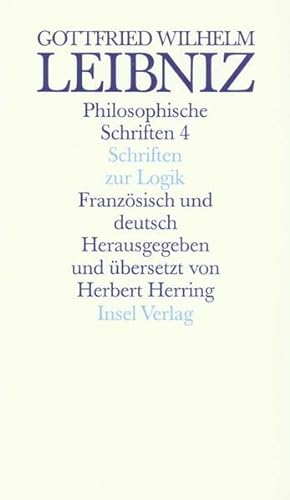 GOTTFRIED WILHELM
LEIBNIZ
Philosophische
Schriften 4
Schriften
zur Logik
Französisch und
deutsch
Herausgegeben
und übersetzt von
Herbert Herring
Insel Verlag